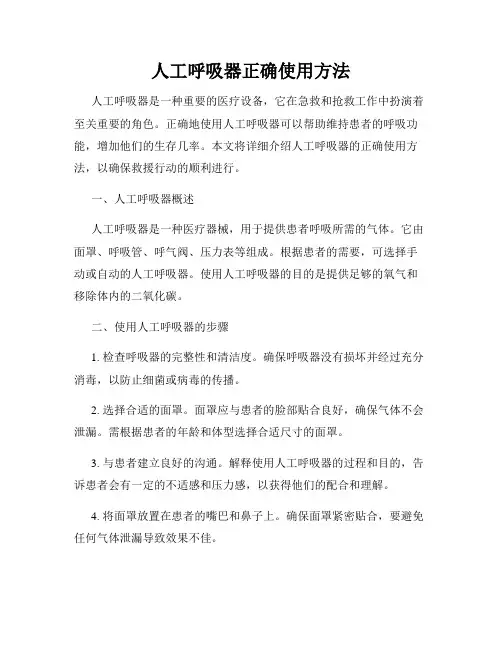 人工呼吸器正确使用方法

人工呼吸器是一种重要的医疗设备，它在急救和抢救工作中扮演着至关重要的角色。正确地使用人工呼吸器可以帮助维持患者的呼吸功能，增加他们的生存几率。本文将详细介绍人工呼吸器的正确使用方法，以确保救援行动的顺利进行。

一、人工呼吸器概述

人工呼吸器是一种医疗器械，用于提供患者呼吸所需的气体。它由面罩、呼吸管、呼气阀、压力表等组成。根据患者的需要，可选择手动或自动的人工呼吸器。使用人工呼吸器的目的是提供足够的氧气和移除体内的二氧化碳。

二、使用人工呼吸器的步骤

1. 检查呼吸器的完整性和清洁度。确保呼吸器没有损坏并经过充分消毒，以防止细菌或病毒的传播。

2. 选择合适的面罩。面罩应与患者的脸部贴合良好，确保气体不会泄漏。需根据患者的年龄和体型选择合适尺寸的面罩。

3. 与患者建立良好的沟通。解释使用人工呼吸器的过程和目的，告诉患者会有一定的不适感和压力感，以获得他们的配合和理解。

4. 将面罩放置在患者的嘴巴和鼻子上。确保面罩紧密贴合，要避免任何气体泄漏导致效果不佳。